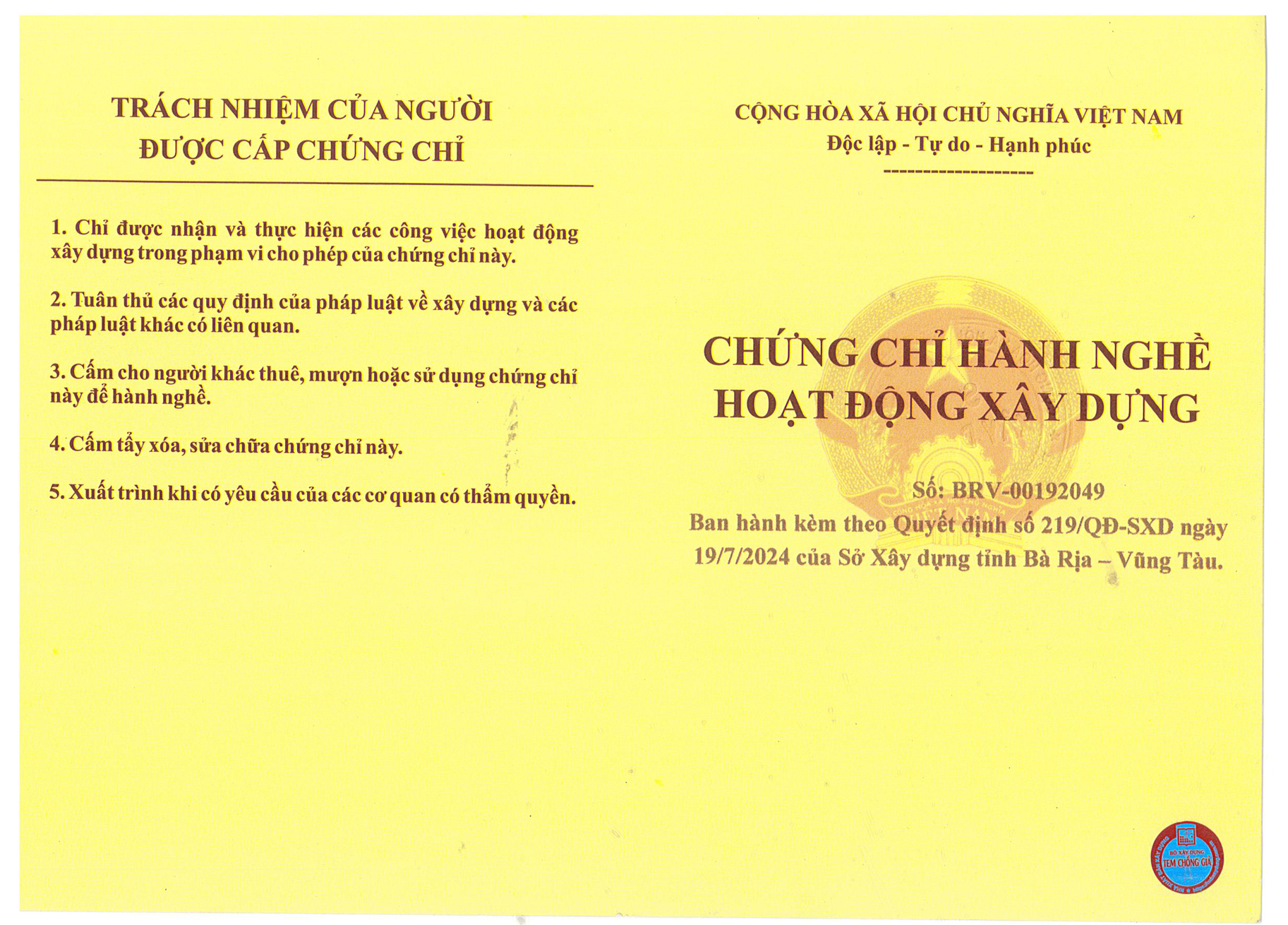 TRÁCH NHIỆM CỦA NGƯỜI ĐƯỢC CẤP CHỨNG CHỈ

1. Chỉ được nhận và thực hiện các công việc hoạt động xây dựng trong phạm vi cho phép của chứng chỉ này.

2. Tuân thủ các quy định của pháp luật về xây dựng và các pháp luật khác có liên quan.

3. Cấm cho người khác thuê, mượn hoặc sử dụng chứng chỉ này để hành nghề.

4. Cấm tẩy xóa, sửa chữa chứng chỉ này.

5. Xuất trình khi có yêu cầu của các cơ quan có thẩm quyền.

CỘNG HÒA XÃ HỘI CHỦ NGHĨA VIỆT NAM
Độc lập - Tự do - Hạnh phúc
--------------------

CHỨNG CHỈ HÀNH NGHỀ HOẠT ĐỘNG XÂY DỰNG

Số: BRV-00192049
Ban hành kèm theo Quyết định số 219/QĐ-SXD ngày 19/7/2024 của Sở Xây dựng tỉnh Bà Rịa – Vũng Tàu.

BỘ XÂY DỰNG
TEM CHỐNG GIẢ